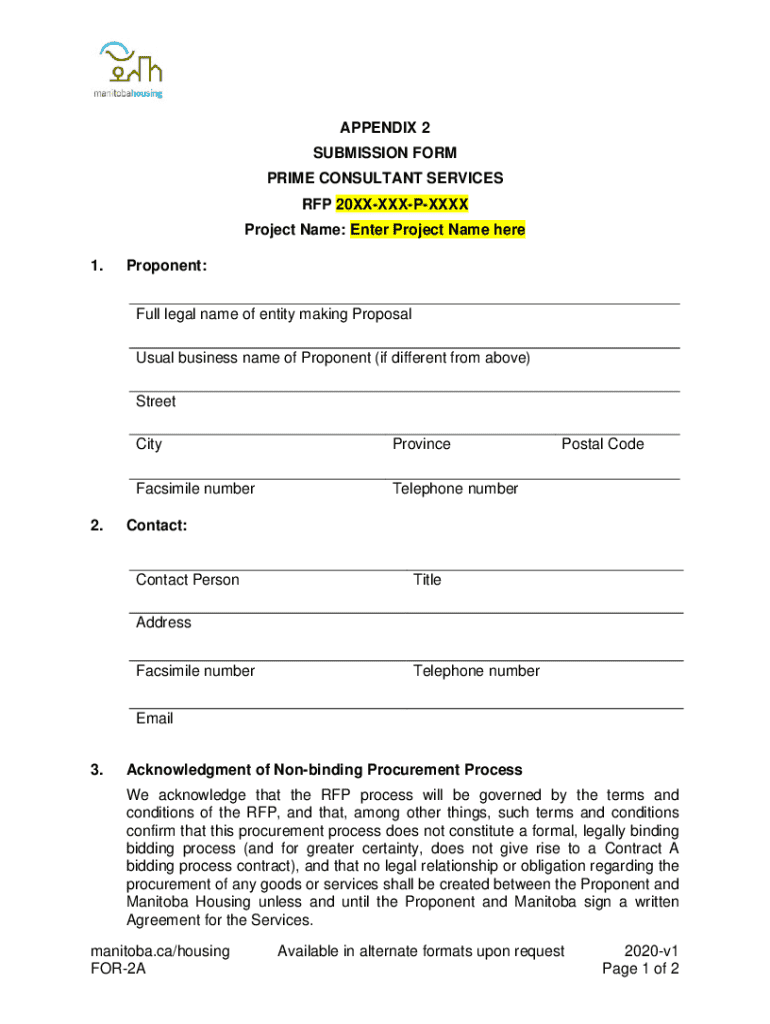 manitobahousing

APPENDIX 2
SUBMISSION FORM
PRIME CONSULTANT SERVICES
RFP 20XX-XXX-P-XXXX
Project Name: Enter Project Name here

1. Proponent:

Full legal name of entity making Proposal

Usual business name of Proponent (if different from above)

Street

City Province Postal Code

Facsimile number Telephone number

2. Contact:

Contact Person Title

Address

Facsimile number Telephone number

Email

3. Acknowledgment of Non-binding Procurement Process

We acknowledge that the RFP process will be governed by the terms and conditions of the RFP, and that, among other things, such terms and conditions confirm that this procurement process does not constitute a formal, legally binding bidding process (and for greater certainty, does not give rise to a Contract A bidding process contract), and that no legal relationship or obligation regarding the procurement of any goods or services shall be created between the Proponent and Manitoba Housing unless and until the Proponent and Manitoba sign a written Agreement for the Services.

manitoba.ca/housing
FOR-2A
Available in alternate formats upon request
2020-v1
Page 1 of 2